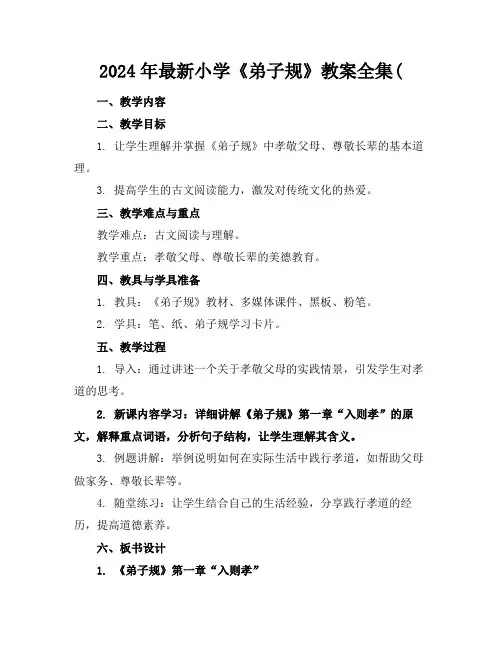 2024年最新小学《弟子规》教案全集(

一、教学内容

二、教学目标

1. 让学生理解并掌握《弟子规》中孝敬父母、尊敬长辈的基本道理。

3. 提高学生的古文阅读能力，激发对传统文化的热爱。

三、教学难点与重点

教学难点：古文阅读与理解。

教学重点：孝敬父母、尊敬长辈的美德教育。

四、教具与学具准备

1. 教具：《弟子规》教材、多媒体课件、黑板、粉笔。

2. 学具：笔、纸、弟子规学习卡片。

五、教学过程

1. 导入：通过讲述一个关于孝敬父母的实践情景，引发学生对孝道的思考。

2. 新课内容学习：详细讲解《弟子规》第一章“入则孝”的原文，解释重点词语，分析句子结构，让学生理解其含义。

3. 例题讲解：举例说明如何在实际生活中践行孝道，如帮助父母做家务、尊敬长辈等。

4. 随堂练习：让学生结合自己的生活经验，分享践行孝道的经历，提高道德素养。

六、板书设计

1. 《弟子规》第一章“入则孝”